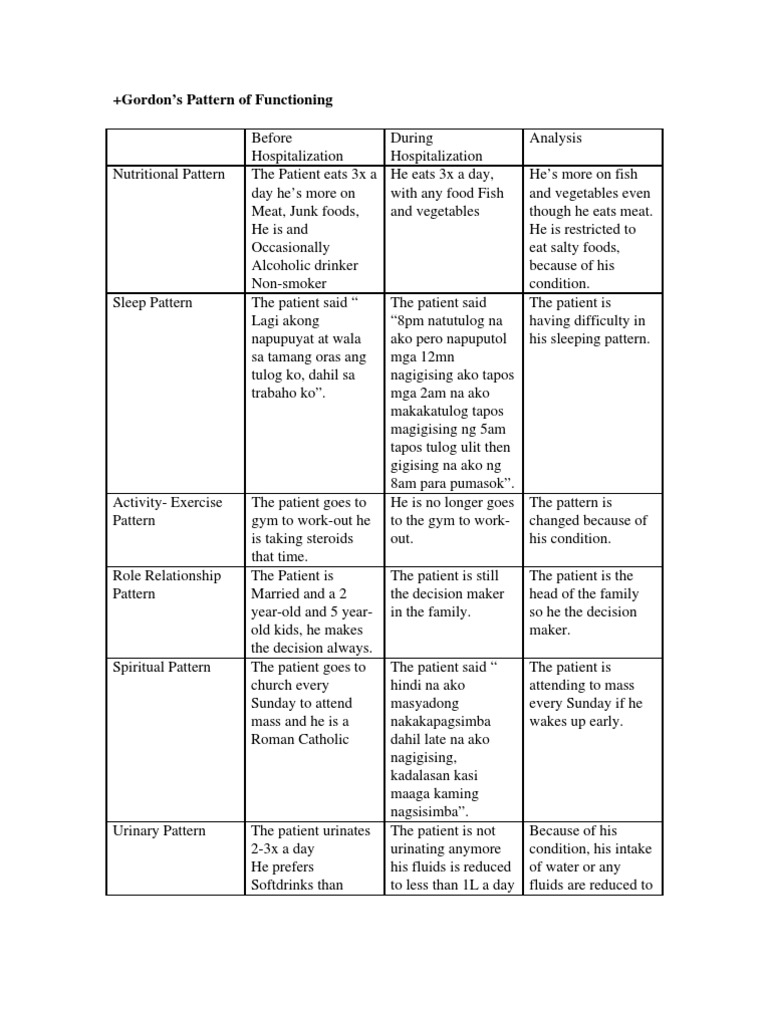 +Gordon's Pattern of Functioning

|  | Before Hospitalization | During Hospitalization | Analysis |
|---|---|---|---|
| Nutritional Pattern | The Patient eats 3x a day he's more on Meat, Junk foods, He is and Occasionally Alcoholic drinker Non-smoker | He eats 3x a day, with any food Fish and vegetables | He's more on fish and vegetables even though he eats meat. He is restricted to eat salty foods, because of his condition. |
| Sleep Pattern | The patient said " Lagi akong napupuyat at wala sa tamang oras ang tulog ko, dahil sa trabaho ko". | The patient said "8pm natutulog na ako pero napuputol mga 12mn nagigising ako tapos mga 2am na ako makakatulog tapos magigising ng 5am tapos tulog ulit then gigising na ako ng 8am para pumasok". | The patient is having difficulty in his sleeping pattern. |
| Activity- Exercise Pattern | The patient goes to gym to work-out he is taking steroids that time. | He is no longer goes to the gym to work-out. | The pattern is changed because of his condition. |
| Role Relationship Pattern | The Patient is Married and a 2 year-old and 5 year-old kids, he makes the decision always. | The patient is still the decision maker in the family. | The patient is the head of the family so he the decision maker. |
| Spiritual Pattern | The patient goes to church every Sunday to attend mass and he is a Roman Catholic | The patient said " hindi na ako masyadong nakakapagsimba dahil late na ako nagigising, kadalasan kasi maaga kaming nagsisimba". | The patient is attending to mass every Sunday if he wakes up early. |
| Urinary Pattern | The patient urinates 2-3x a day He prefers Softdrinks than | The patient is not urinating anymore his fluids is reduced to less than 1L a day | Because of his condition, his intake of water or any fluids are reduced to |